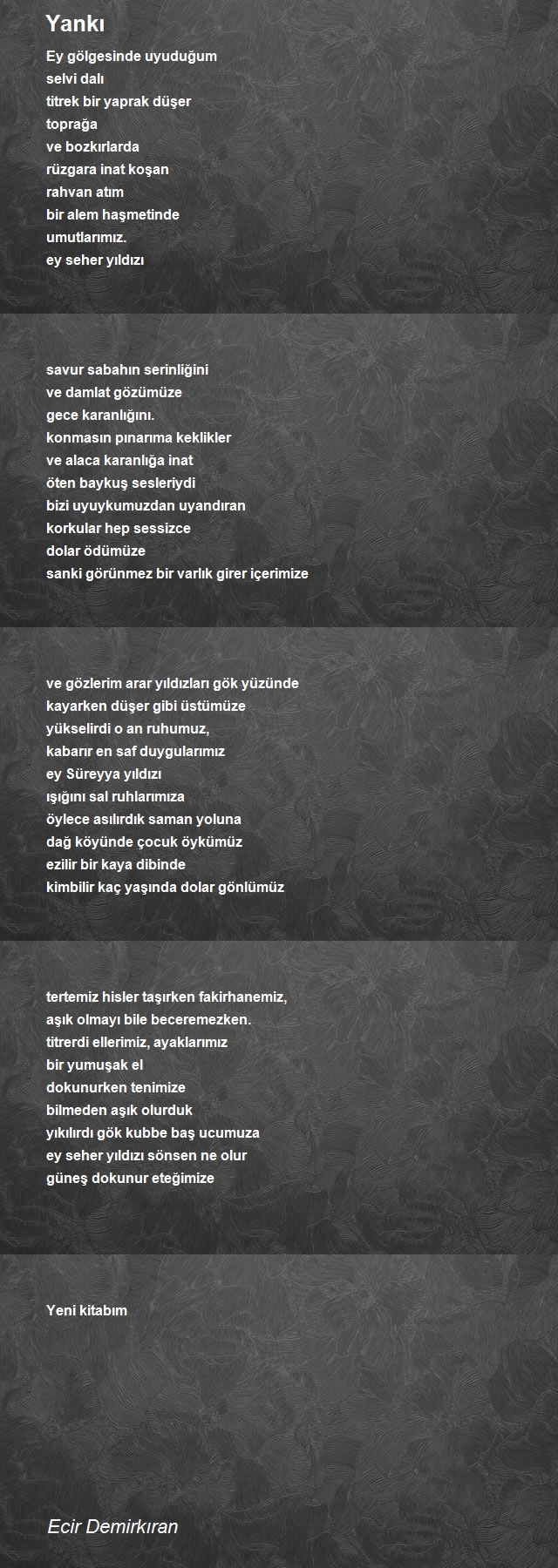 Yankı

Ey gölgesinde uyuduğum
selvi dalı
titrek bir yaprak düşer
toprağa
ve bozkırlarda
rüzgara inat koşan
rahvan atım
bir alem haşmetinde
umutlarımız.
ey seher yıldızı

savur sabahın serinliğini
ve damlat gözümüze
gece karanlığını.
konmasın pınarıma keklikler
ve alaca karanlığa inat
öten baykuş sesleriydi
bizi uyuykumuzdan uyandıran
korkular hep sessizce
dolar ödümüze
sanki görünmez bir varlık girer içerimize

ve gözlerim arar yıldızları gök yüzünde
kayarken düşer gibi üstümüze
yükselirdi o an ruhumuz,
kabarır en saf duygularımız
ey Süreyya yıldızı
ışığını sal ruhlarımıza
öylece asılırdık saman yoluna
dağ köyünde çocuk öykümüz
ezilir bir kaya dibinde
kimbilir kaç yaşında dolar gönlümüz

tertemiz hisler taşırken fakirhanemiz,
aşık olmayı bile beceremezken.
titrerdi ellerimiz, ayaklarımız
bir yumuşak el
dokunurken tenimize
bilmeden aşık olurduk
yıkılırdı gök kubbe baş ucumuza
ey seher yıldızı sönsen ne olur
güneş dokunur eteğimize

Yeni kitabım

Ecir Demirkıran